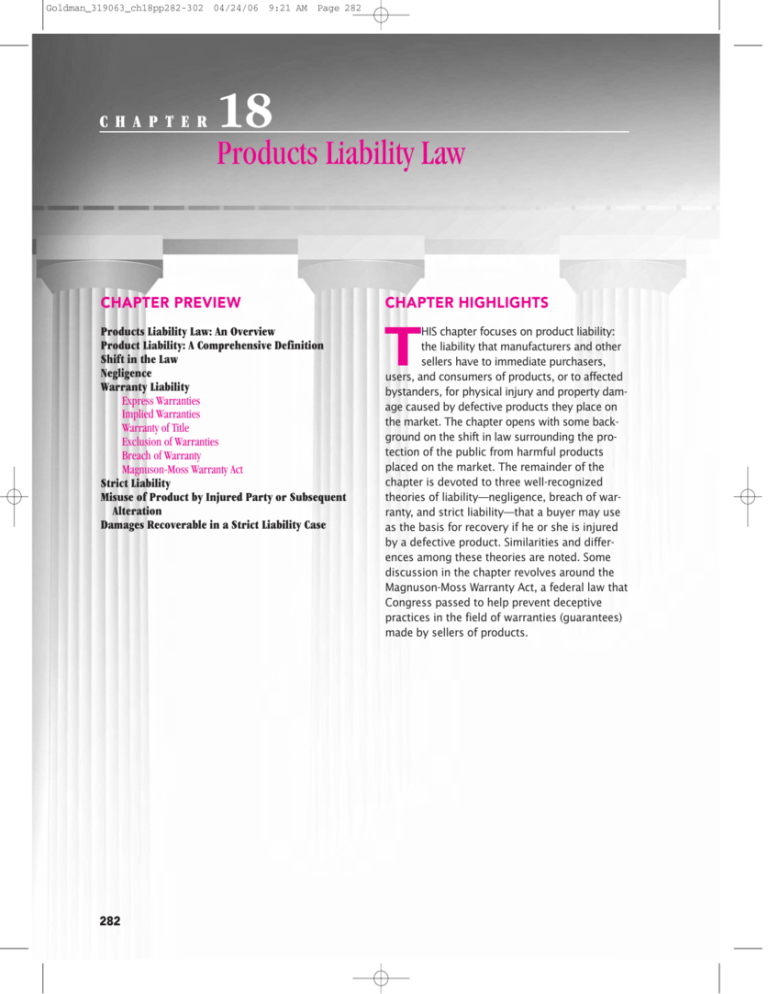 Goldman_319063_ch18pp282-302 04/24/06 9:21 AM Page 282

CHAPTER 18
Products Liability Law

CHAPTER PREVIEW

Products Liability Law: An Overview
Product Liability: A Comprehensive Definition
Shift in the Law
Negligence
Warranty Liability
Express Warranties
Implied Warranties
Warranty of Title
Exclusion of Warranties
Breach of Warranty
Magnuson-Moss Warranty Act
Strict Liability
Misuse of Product by Injured Party or Subsequent Alteration
Damages Recoverable in a Strict Liability Case

CHAPTER HIGHLIGHTS

THIS chapter focuses on product liability: the liability that manufacturers and other sellers have to immediate purchasers, users, and consumers of products, or to affected bystanders, for physical injury and property damage caused by defective products they place on the market. The chapter opens with some background on the shift in law surrounding the protection of the public from harmful products placed on the market. The remainder of the chapter is devoted to three well-recognized theories of liability—negligence, breach of warranty, and strict liability—that a buyer may use as the basis for recovery if he or she is injured by a defective product. Similarities and differences among these theories are noted. Some discussion in the chapter revolves around the Magnuson-Moss Warranty Act, a federal law that Congress passed to help prevent deceptive practices in the field of warranties (guarantees) made by sellers of products.

282